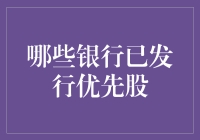 哪些银行已发行优先股